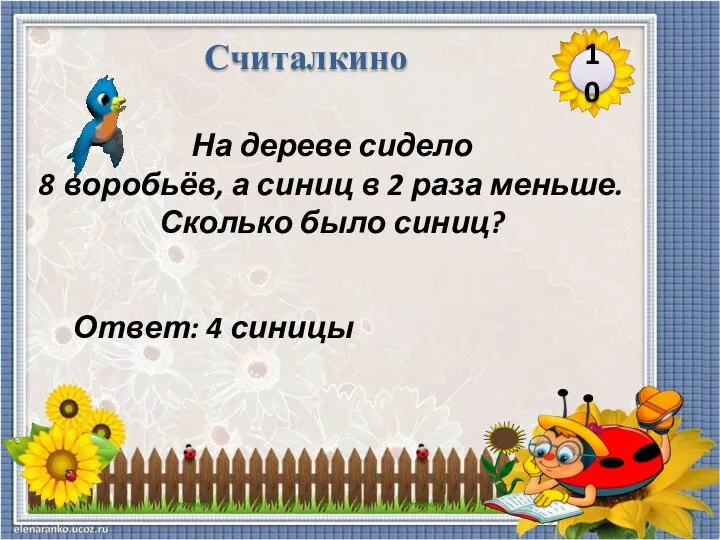 Считалкино

10

На дереве сидело 8 воробьёв, а синиц в 2 раза меньше. Сколько было синиц?

Ответ: 4 синицы

elenaranko.ucoz.ru